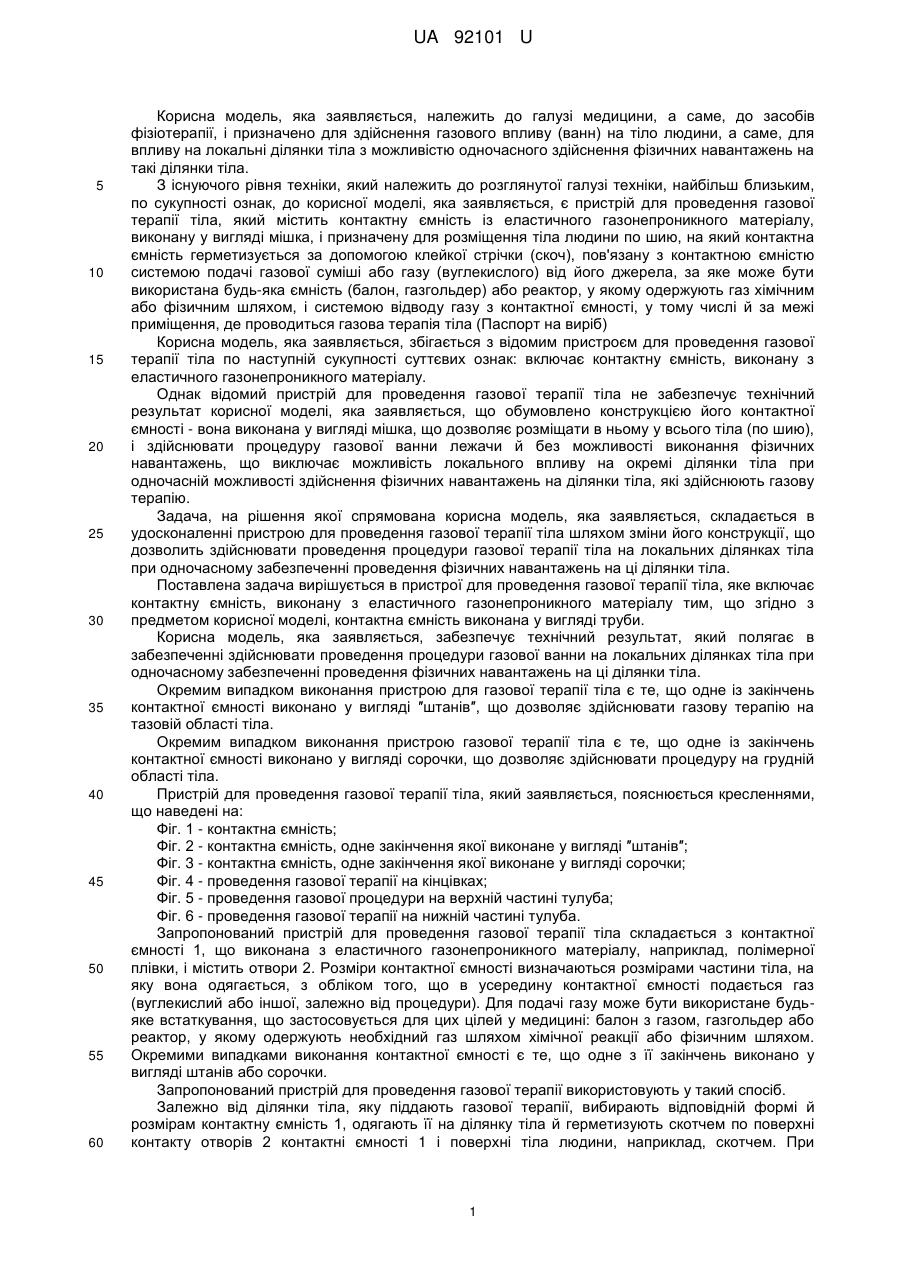 UA 92101 U

Корисна модель, яка заявляється, належить до галузі медицини, а саме, до засобів фізіотерапії, і призначено для здійснення газового впливу (ванн) на тіло людини, а саме, для впливу на локальні ділянки тіла з можливістю одночасного здійснення фізичних навантажень на такі ділянки тіла.

5 З існуючого рівня техніки, який належить до розглянутої галузі техніки, найбільш близьким, по сукупності ознак, до корисної моделі, яка заявляється, є пристрій для проведення газової терапії тіла, який містить контактну ємність із еластичного газонепроникного матеріалу, виконану у вигляді мішка, і призначену для розміщення тіла людини по шию, на який контактна ємність герметизується за допомогою клейкої стрічки (скоч), пов'язану з контактною ємністю 10 системою подачі газової суміші або газу (вуглекислого) від його джерела, за яке може бути використана будь-яка ємність (балон, газгольдер) або реактор, у якому одержують газ хімічним або фізичним шляхом, і системою відводу газу з контактної ємності, у тому числі й за межі приміщення, де проводиться газова терапія тіла (Паспорт на виріб)

Корисна модель, яка заявляється, збігається з відомим пристроєм для проведення газової 15 терапії тіла по наступній сукупності суттєвих ознак: включає контактну ємність, виконану з еластичного газонепроникного матеріалу.

Однак відомий пристрій для проведення газової терапії тіла не забезпечує технічний результат корисної моделі, яка заявляється, що обумовлено конструкцією його контактної ємності - вона виконана у вигляді мішка, що дозволяє розміщати в ньому у всього тіла (по шию), 20 і здійснювати процедуру газової ванни лежачи й без можливості виконання фізичних навантажень, що виключає можливість локального впливу на окремі ділянки тіла при одночасній можливості здійснення фізичних навантажень на ділянки тіла, які здійснюють газову терапію.

Задача, на рішення якої спрямована корисна модель, яка заявляється, складається в 25 удосконаленні пристрою для проведення газової терапії тіла шляхом зміни його конструкції, що дозволить здійснювати проведення процедури газової терапії тіла на локальних ділянках тіла при одночасному забезпеченні проведення фізичних навантажень на ці ділянки тіла.

Поставлена задача вирішується в пристрої для проведення газової терапії тіла, яке включає контактну ємність, виконану з еластичного газонепроникного матеріалу тим, що згідно з 30 предметом корисної моделі, контактна ємність виконана у вигляді труби.

Корисна модель, яка заявляється, забезпечує технічний результат, який полягає в забезпеченні здійснювати проведення процедури газової ванни на локальних ділянках тіла при одночасному забезпеченні проведення фізичних навантажень на ці ділянки тіла.

Окремим випадком виконання пристрою для газової терапії тіла є те, що одне із закінчень 35 контактної ємності виконано у вигляді "штанів", що дозволяє здійснювати газову терапію на тазовій області тіла.

Окремим випадком виконання пристрою газової терапії тіла є те, що одне із закінчень контактної ємності виконано у вигляді сорочки, що дозволяє здійснювати процедуру на грудній області тіла.

40 Пристрій для проведення газової терапії тіла, який заявляється, пояснюється кресленнями, що наведені на:

Фіг. 1 - контактна ємність;

Фіг. 2 - контактна ємність, одне закінчення якої виконане у вигляді "штанів";

Фіг. 3 - контактна ємність, одне закінчення якої виконане у вигляді сорочки;

45 Фіг. 4 - проведення газової терапії на кінцівках;

Фіг. 5 - проведення газової процедури на верхній частині тулуба;

Фіг. 6 - проведення газової терапії на нижній частині тулуба.

Запропонований пристрій для проведення газової терапії тіла складається з контактної ємності 1, що виконана з еластичного газонепроникного матеріалу, наприклад, полімерної 50 плівки, і містить отвори 2. Розміри контактної ємності визначаються розмірами частини тіла, на яку вона одягається, з обліком того, що в усередину контактної ємності подається газ (вуглекислий або іншої, залежно від процедури). Для подачі газу може бути використане будь-яке встаткування, що застосовується для цих цілей у медицині: балон з газом, газгольдер або реактор, у якому одержують необхідний газ шляхом хімічної реакції або фізичним шляхом. 55 Окремими випадками виконання контактної ємності є те, що одне з її закінчень виконано у вигляді штанів або сорочки.

Запропонований пристрій для проведення газової терапії використовують у такий спосіб.

Залежно від ділянки тіла, яку піддають газової терапії, вибирають відповідній формі й розмірам контактну ємність 1, одягають її на ділянку тіла й герметизують скотчем по поверхні 60 контакту отворів 2 контактні ємності 1 і поверхні тіла людини, наприклад, скотчем. При

1